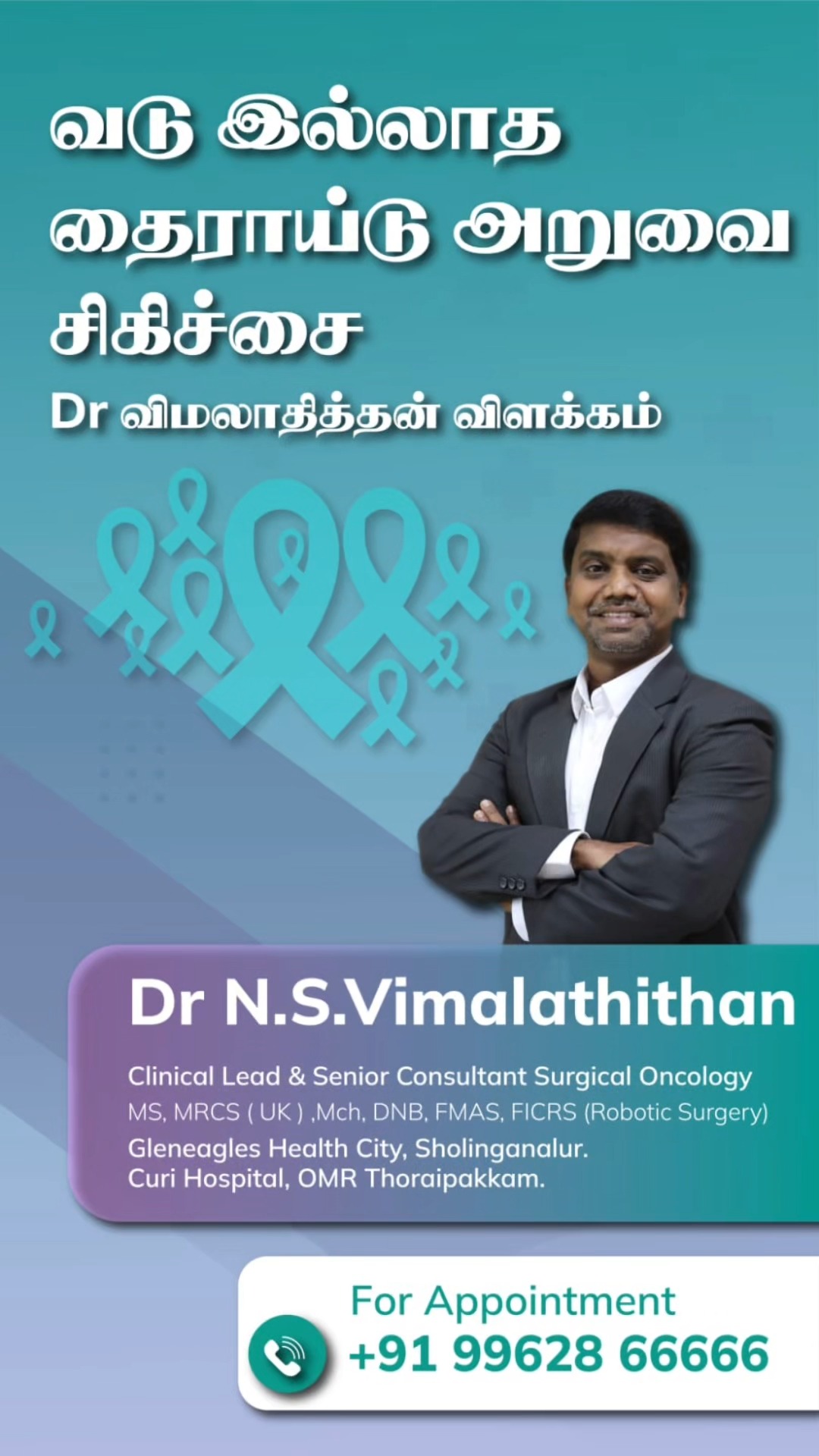 வடு இல்லாத தைராய்டு அறுவை சிகிச்சை

Dr விமலாதித்தன் விளக்கம்

Dr N.S.Vimalathithan

Clinical Lead & Senior Consultant Surgical Oncology
MS, MRCS ( UK ) ,Mch, DNB, FMAS, FICRS (Robotic Surgery)
Gleneagles Health City, Sholinganalur.
Curi Hospital, OMR Thoraipakkam.

For Appointment
+91 99628 66666